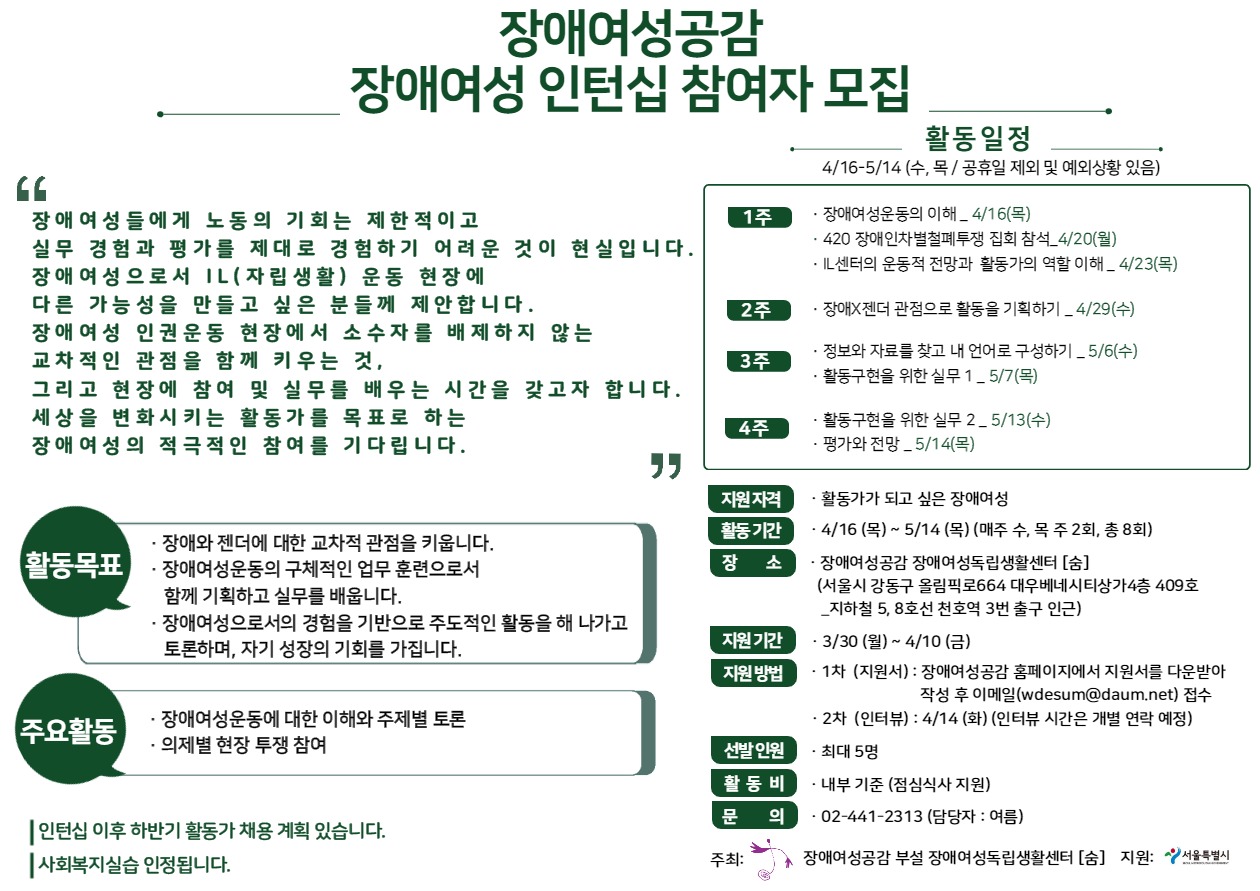 장애여성공감
장애여성 인턴십 참여자 모집

“
장애여성들에게 노동의 기회는 제한적이고
실무 경험과 평가를 제대로 경험하기 어려운 것이 현실입니다.
장애여성으로서 IL(자립생활) 운동 현장에
다른 가능성을 만들고 싶은 분들께 제안합니다.
장애여성 인권운동 현장에서 소수자를 배제하지 않는
교차적인 관점을 함께 키우는 것,
그리고 현장에 참여 및 실무를 배우는 시간을 갖고자 합니다.
세상을 변화시키는 활동가를 목표로 하는
장애여성의 적극적인 참여를 기다립니다.
”

활동목표
· 장애와 젠더에 대한 교차적 관점을 키웁니다.
· 장애여성운동의 구체적인 업무 훈련으로서 함께 기획하고 실무를 배웁니다.
· 장애여성으로서의 경험을 기반으로 주도적인 활동을 해 나가고 토론하며, 자기 성장의 기회를 가집니다.

주요활동
· 장애여성운동에 대한 이해와 주제별 토론
· 의제별 현장 투쟁 참여

인턴십 이후 하반기 활동가 채용 계획 있습니다.
사회복지실습 인정됩니다.

활동일정
4/16-5/14 (수, 목 / 공휴일 제외 및 예외상황 있음)

1주
· 장애여성운동의 이해 _ 4/16(목)
· 420 장애인차별철폐투쟁 집회 참석_4/20(월)
· IL센터의 운동적 전망과 활동가의 역할 이해 _ 4/23(목)

2주
· 장애X젠더 관점으로 활동을 기획하기 _ 4/29(수)

3주
· 정보와 자료를 찾고 내 언어로 구성하기 _ 5/6(수)
· 활동구현을 위한 실무 1 _ 5/7(목)

4주
· 활동구현을 위한 실무 2 _ 5/13(수)
· 평가와 전망 _ 5/14(목)

지원자격 · 활동가가 되고 싶은 장애여성
활동기간 · 4/16 (목) ~ 5/14 (목) (매주 수, 목 주 2회, 총 8회)
장 소 · 장애여성공감 장애여성독립생활센터 [숨]
(서울시 강동구 올림픽로664 대우베네시티상가4층 409호 _지하철 5, 8호선 천호역 3번 출구 인근)
지원기간 · 3/30 (월) ~ 4/10 (금)
지원방법 · 1차 (지원서) : 장애여성공감 홈페이지에서 지원서를 다운받아 작성 후 이메일(wdesum@daum.net) 접수
· 2차 (인터뷰) : 4/14 (화) (인터뷰 시간은 개별 연락 예정)
선발인원 · 최대 5명
활 동 비 · 내부 기준 (점심식사 지원)
문 의 · 02-441-2313 (담당자 : 여름)

주최: 장애여성공감 부설 장애여성독립생활센터 [숨] 지원: 서울특별시